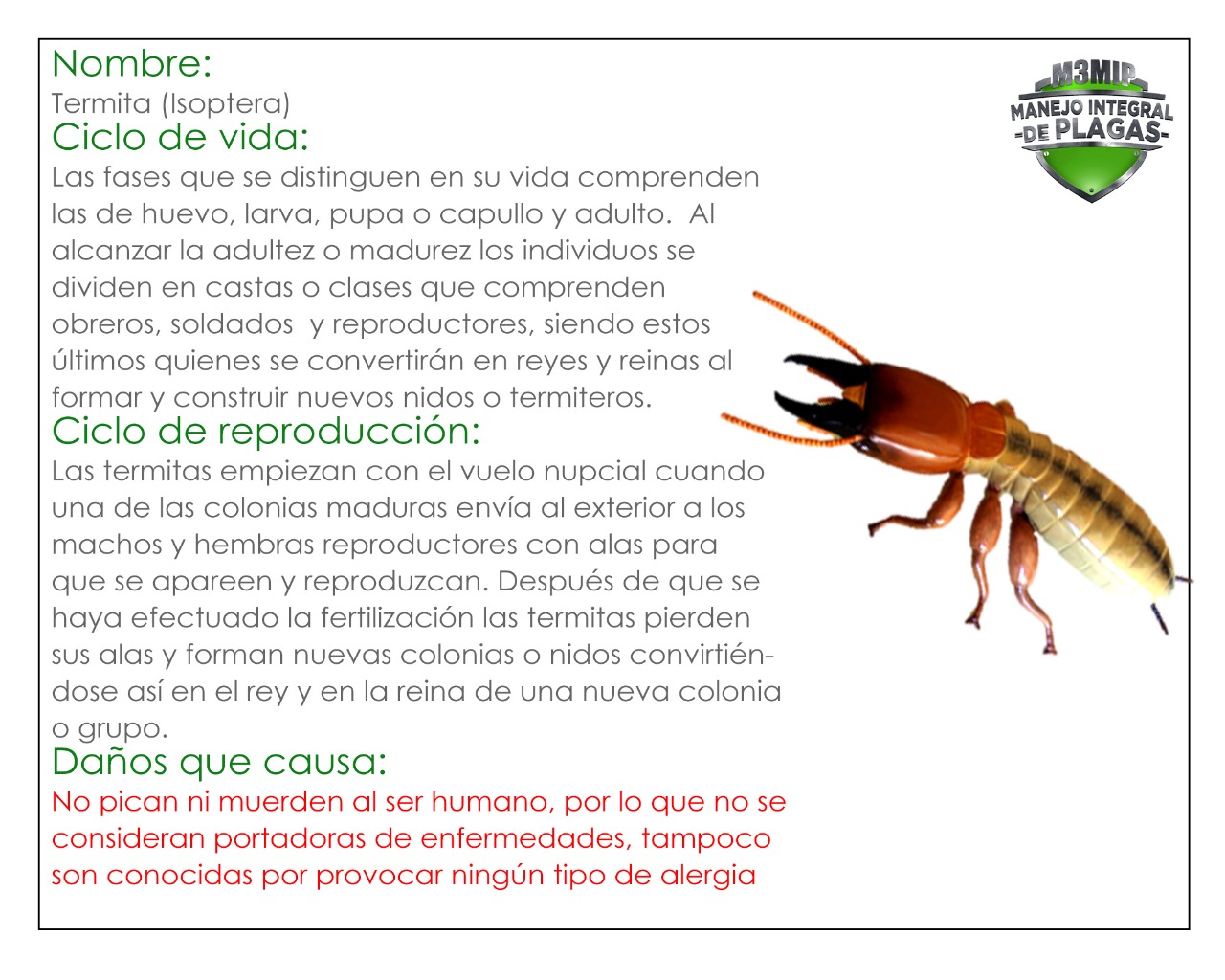 Nombre:
Termita (Isoptera)
Ciclo de vida:
Las fases que se distinguen en su vida comprenden las de huevo, larva, pupa o capullo y adulto. Al alcanzar la adultez o madurez los individuos se dividen en castas o clases que comprenden obreros, soldados y reproductores, siendo estos últimos quienes se convertirán en reyes y reinas al formar y construir nuevos nidos o termiteros.
Ciclo de reproducción:
Las termitas empiezan con el vuelo nupcial cuando una de las colonias maduras envía al exterior a los machos y hembras reproductores con alas para que se apareen y reproduzcan. Después de que se haya efectuado la fertilización las termitas pierden sus alas y forman nuevas colonias o nidos convirtiéndose así en el rey y en la reina de una nueva colonia o grupo.
Daños que causa:
No pican ni muerden al ser humano, por lo que no se consideran portadoras de enfermedades, tampoco son conocidas por provocar ningún tipo de alergia

M3MIP
MANEJO INTEGRAL
-DE PLAGAS-